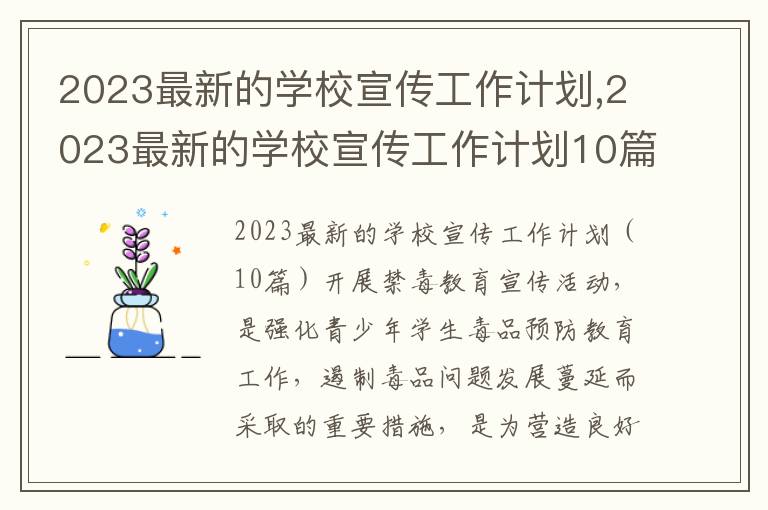 2023最新的学校宣传工作计划,2023最新的学校宣传工作计划10篇

2023最新的学校宣传工作计划（10篇）开展禁毒教育宣传活动，是强化青少年学生毒品预防教育工作，遏制毒品问题发展蔓延而采取的重要措施，是为营造良好